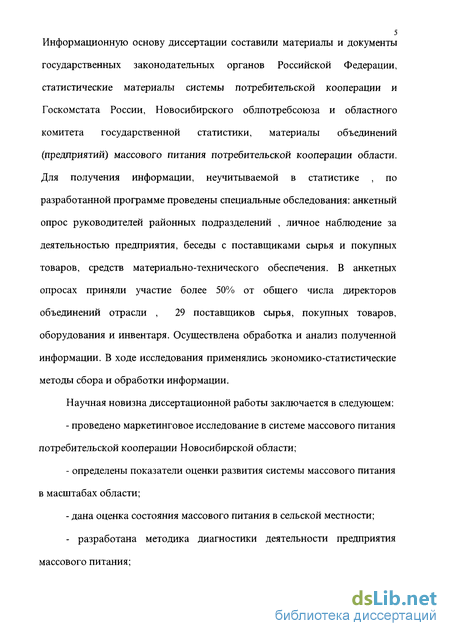 5

Информационную основу диссертации составили материалы и документы государственных законодательных органов Российской Федерации, статистические материалы системы потребительской кооперации и Госкомстата России, Новосибирского облпотребсоюза и областного комитета государственной статистики, материалы объединений (предприятий) массового питания потребительской кооперации области. Для получения информации, неучитываемой в статистике , по разработанной программе проведены специальные обследования: анкетный опрос руководителей районных подразделений , личное наблюдение за деятельностью предприятия, беседы с поставщиками сырья и покупных товаров, средств материально-технического обеспечения. В анкетных опросах приняли участие более 50% от общего числа директоров объединений отрасли , 29 поставщиков сырья, покупных товаров, оборудования и инвентаря. Осуществлена обработка и анализ полученной информации. В ходе исследования применялись экономико-статистические методы сбора и обработки информации.

Научная новизна диссертационной работы заключается в следующем:

- проведено маркетинговое исследование в системе массового питания потребительской кооперации Новосибирской области;

- определены показатели оценки развития системы массового питания в масштабах области;

- дана оценка состояния массового питания в сельской местности;

- разработана методика диагностики деятельности предприятия массового питания;

dsLib.net
библиотека диссертаций